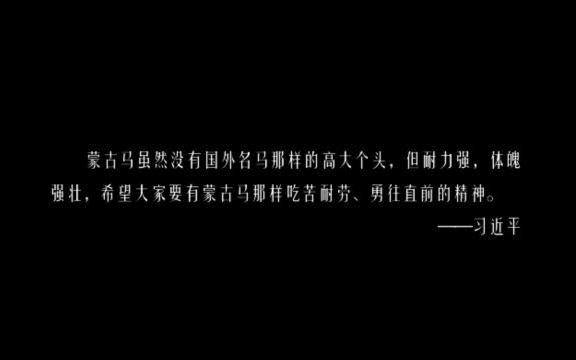 蒙古马虽然没有国外名马那样的高大个头，但耐力强，体魄强壮，希望大家要有蒙古马那样吃苦耐劳、勇往直前的精神。

——习近平